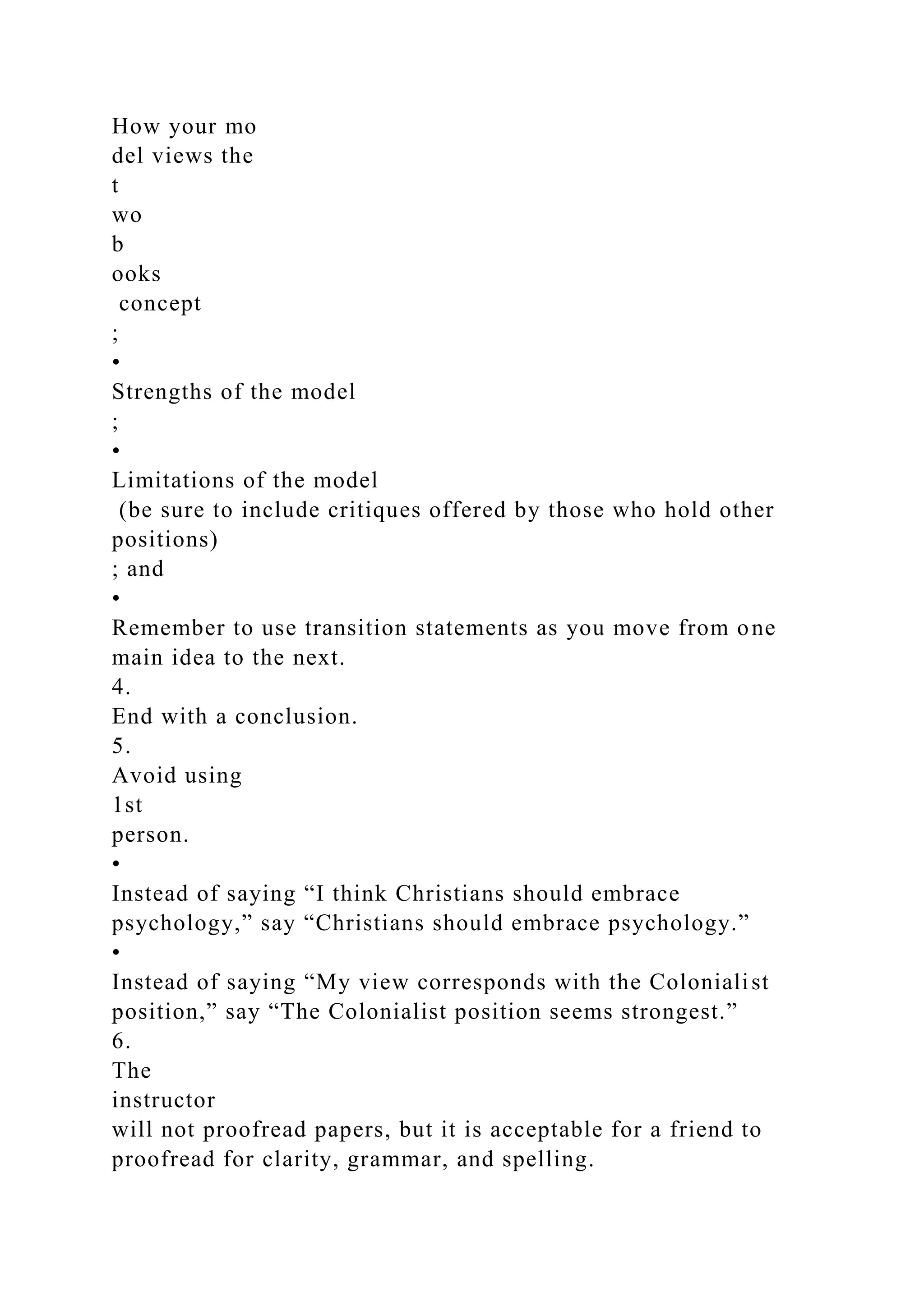 How your mo
del views the
t
wo
b
ooks
 concept
;
•
Strengths of the model
;
•
Limitations of the model
 (be sure to include critiques offered by those who hold other positions)
; and
•
Remember to use transition statements as you move from one main idea to the next.
4.
End with a conclusion.
5.
Avoid using
1st
person.
•
Instead of saying “I think Christians should embrace psychology,” say “Christians should embrace psychology.”
•
Instead of saying “My view corresponds with the Colonialist position,” say “The Colonialist position seems strongest.”
6.
The
instructor
will not proofread papers, but it is acceptable for a friend to proofread for clarity, grammar, and spelling.